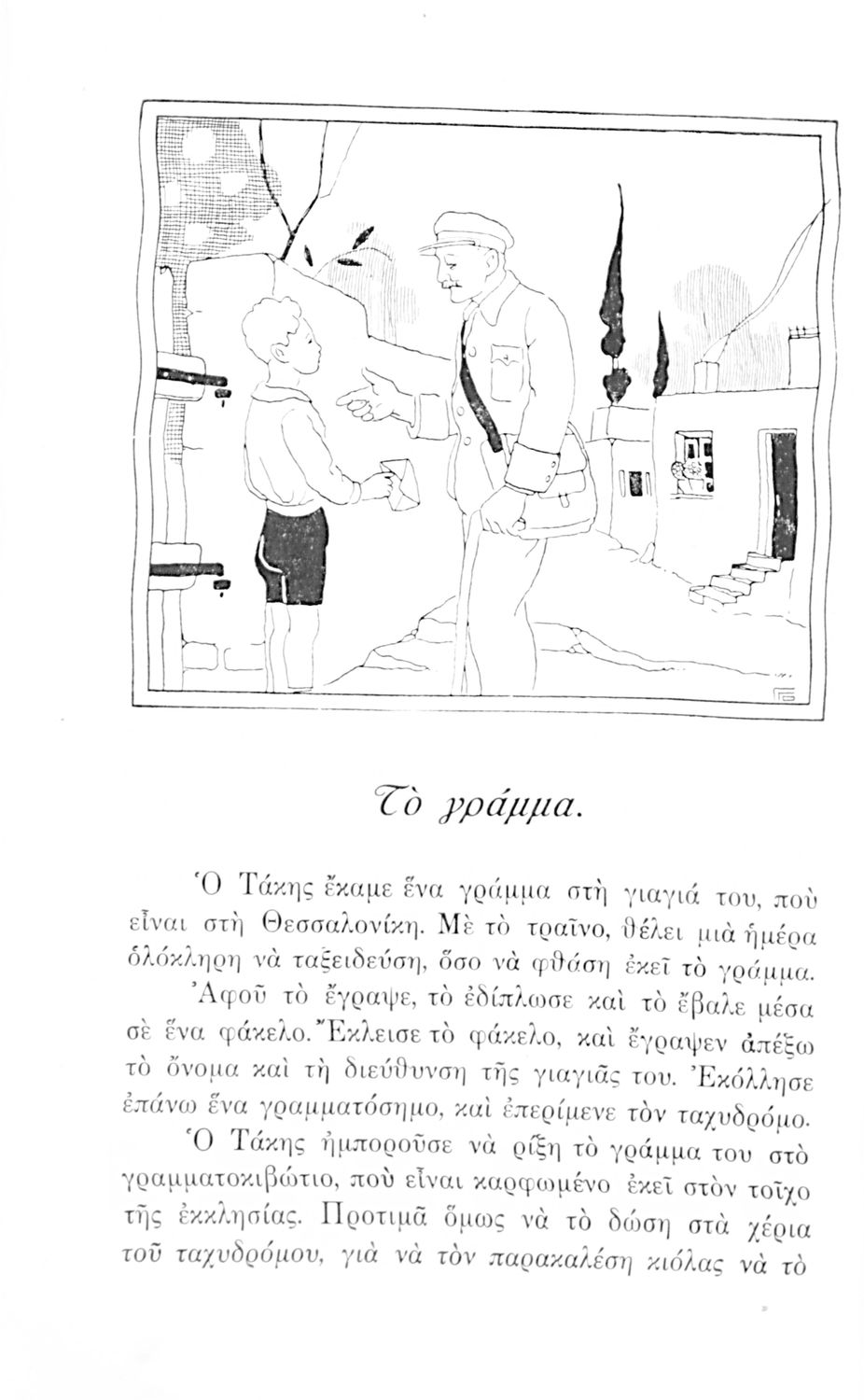 Τὸ γράμμα.

Ὁ Τάκης ἔκαμε ἕνα γράμμα στὴ γιαγιά του, ποὺ εἶναι στὴ Θεσσαλονίκη. Μὲ τὸ τραῖνο, θέλει μιὰ ἡμέρα ὁλόκληρη νὰ ταξειδεύση, ὅσο νὰ φθάση ἐκεῖ τὸ γράμμα.

Ἀφοῦ τὸ ἔγραψε, τὸ ἐδίπλωσε καὶ τὸ ἔβαλε μέσα σὲ ἕνα φάκελο. Ἔκλεισε τὸ φάκελο, καὶ ἔγραψεν ἀπέξω τὸ ὄνομα καὶ τὴ διεύθυνση τῆς γιαγιᾶς του. Ἐκόλλησε ἐπάνω ἕνα γραμματόσημο, καὶ ἐπερίμενε τὸν ταχυδρόμο.

Ὁ Τάκης ἠμποροῦσε νὰ ρίξη τὸ γράμμα του στὸ γραμματοκιβώτιο, ποὺ εἶναι καρφωμένο ἐκεῖ στὸν τοῖχο τῆς ἐκκλησίας. Προτιμᾶ ὅμως νὰ τὸ δώση στὰ χέρια τοῦ ταχυδρόμου, γιὰ νὰ τὸν παρακαλέση κιόλας νὰ τὸ